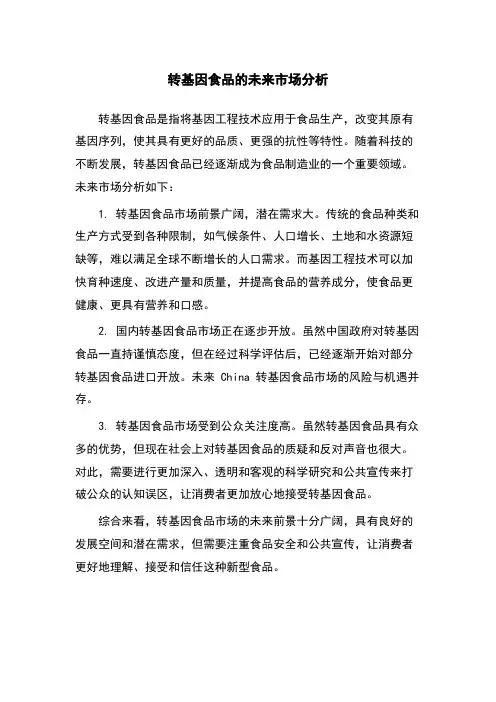 转基因食品的未来市场分析

转基因食品是指将基因工程技术应用于食品生产，改变其原有基因序列，使其具有更好的品质、更强的抗性等特性。随着科技的不断发展，转基因食品已经逐渐成为食品制造业的一个重要领域。未来市场分析如下：

1. 转基因食品市场前景广阔，潜在需求大。传统的食品种类和生产方式受到各种限制，如气候条件、人口增长、土地和水资源短缺等，难以满足全球不断增长的人口需求。而基因工程技术可以加快育种速度、改进产量和质量，并提高食品的营养成分，使食品更健康、更具有营养和口感。

2. 国内转基因食品市场正在逐步开放。虽然中国政府对转基因食品一直持谨慎态度，但在经过科学评估后，已经逐渐开始对部分转基因食品进口开放。未来 China 转基因食品市场的风险与机遇并存。

3. 转基因食品市场受到公众关注度高。虽然转基因食品具有众多的优势，但现在社会上对转基因食品的质疑和反对声音也很大。对此，需要进行更加深入、透明和客观的科学研究和公共宣传来打破公众的认知误区，让消费者更加放心地接受转基因食品。

综合来看，转基因食品市场的未来前景十分广阔，具有良好的发展空间和潜在需求，但需要注重食品安全和公共宣传，让消费者更好地理解、接受和信任这种新型食品。